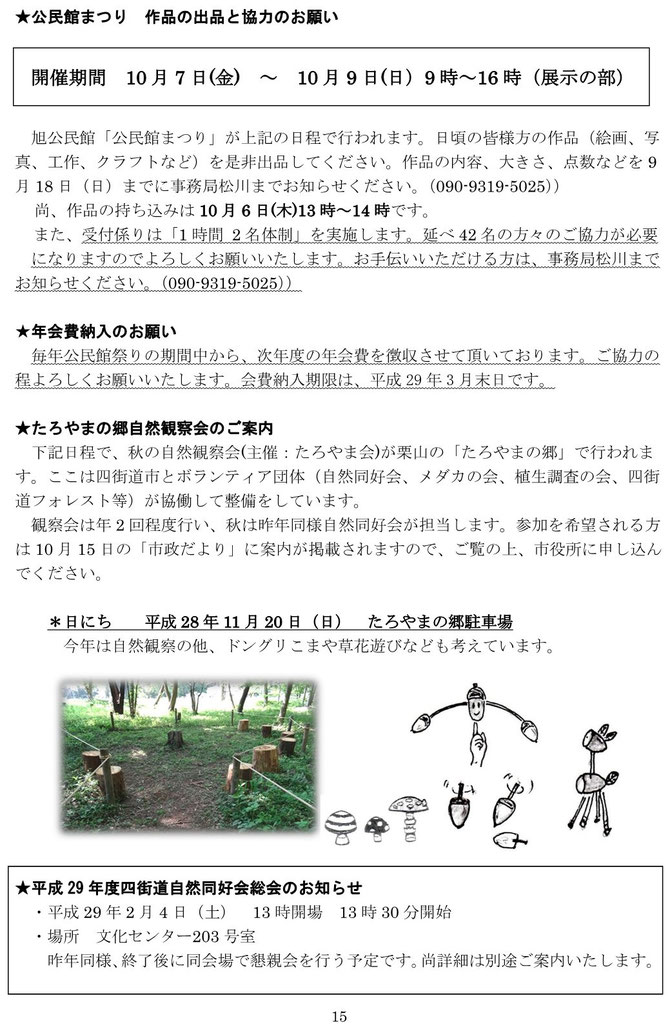 ★公民館まつり　作品の出品と協力のお願い

開催期間　10月7日(金)　～　10月9日(日)　9時～16時（展示の部）

旭公民館「公民館まつり」が上記の日程で行われます。日頃の皆様方の作品（絵画、写真、工作、クラフトなど）を是非出品してください。作品の内容、大きさ、点数などを9月18日（日）までに事務局松川までお知らせください。(090-9319-5025))

尚、作品の持ち込みは10月6日(木)13時～14時です。

また、受付係りは「1時間 2名体制」を実施します。延べ42名の方々のご協力が必要になりますのでよろしくお願いいたします。お手伝いいただける方は、事務局松川までお知らせください。(090-9319-5025))

★年会費納入のお願い

毎年公民館祭りの期間中から、次年度の年会費を徴収させて頂いております。ご協力の程よろしくお願いいたします。会費納入期限は、平成29年3月末日です。

★たろやまの郷自然観察会のご案内

下記日程で、秋の自然観察会(主催：たろやま会)が栗山の「たろやまの郷」で行われます。ここは四街道市とボランティア団体（自然同好会、メダカの会、植生調査の会、四街道フォレスト等）が協働して整備をしています。

観察会は年2回程度行い、秋は昨年同様自然同好会が担当します。参加を希望される方は10月15日の「市政だより」に案内が掲載されますので、ご覧の上、市役所に申し込んでください。

＊日にち　平成28年11月20日（日）　たろやまの郷駐車場

今年は自然観察の他、ドングリこまや草花遊びなども考えています。

★平成29年度四街道自然同好会総会のお知らせ

・平成29年2月4日（土）　13時開場　13時30分開始

・場所　文化センター203号室

昨年同様、終了後に同会場で懇親会を行う予定です。尚詳細は別途ご案内いたします。

15